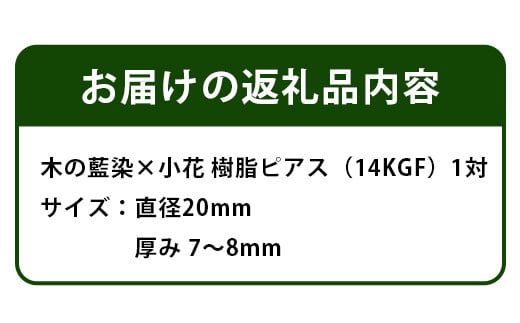 お届けの返礼品内容

木の藍染×小花 樹脂ピアス（14KGF）1対
サイズ：直径20mm
厚み 7〜8mm